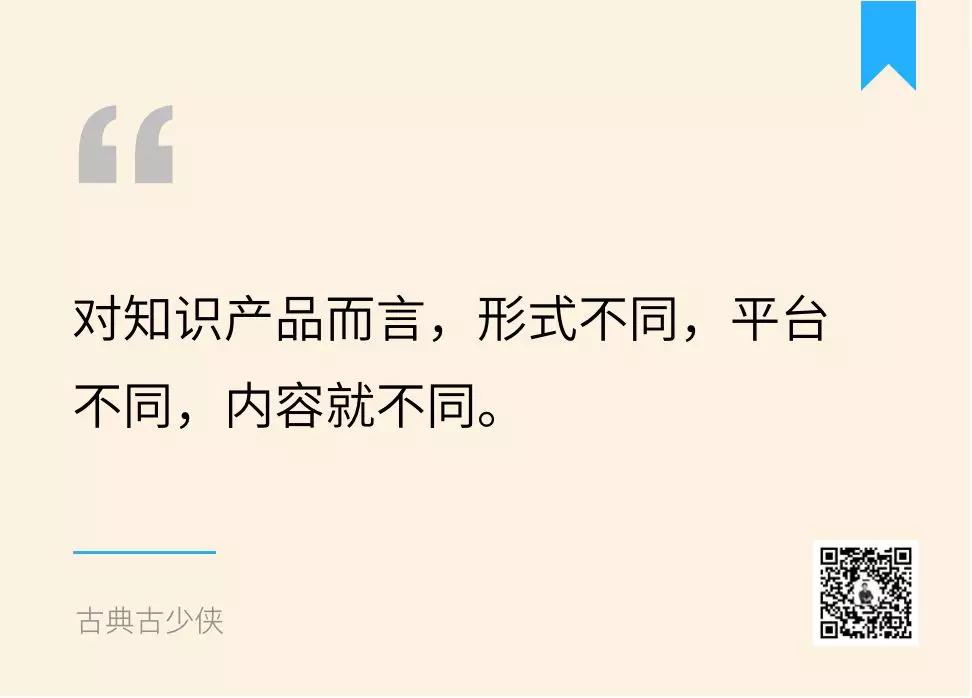 “

对知识产品而言，形式不同，平台不同，内容就不同。

古典古少侠